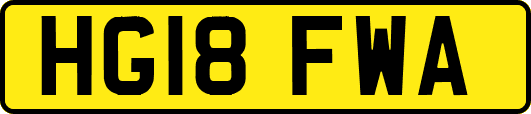 HG18 FWA